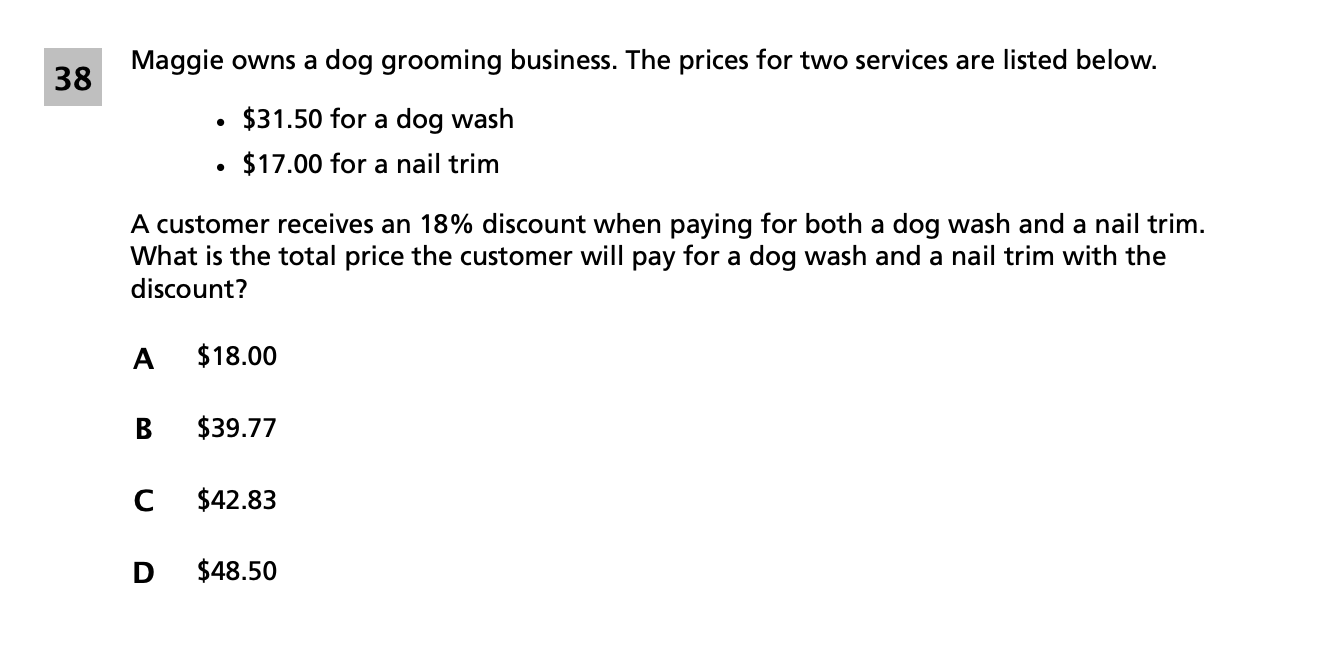 38

Maggie owns a dog grooming business. The prices for two services are listed below.

• $31.50 for a dog wash
• $17.00 for a nail trim

A customer receives an 18% discount when paying for both a dog wash and a nail trim. What is the total price the customer will pay for a dog wash and a nail trim with the discount?

A $18.00

B $39.77

C $42.83

D $48.50